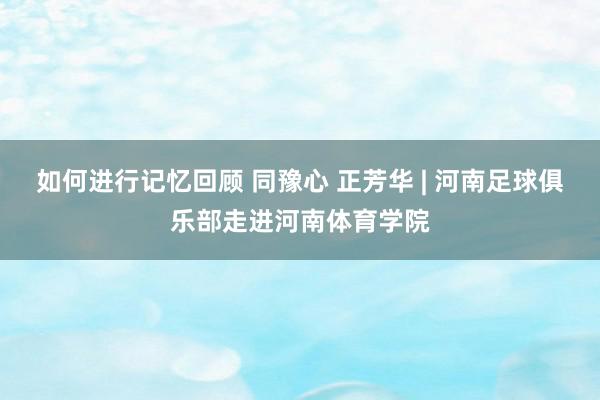 如何进行记忆回顾 同豫心 正芳华 | 河南足球俱乐部走进河南体育学院